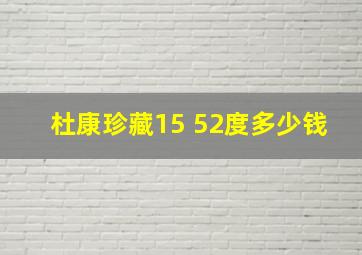 杜康珍藏15 52度多少钱